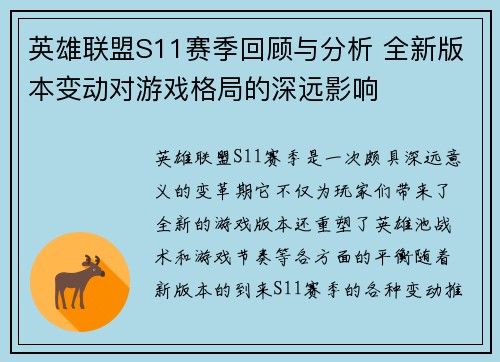 英雄联盟S11赛季回顾与分析 全新版本变动对游戏格局的深远影响

英雄联盟S11赛季是一次颇具深远意义的变革期它不仅为玩家们带来了全新的游戏版本还重塑了英雄池战术和游戏节奏等各方面的平衡随着新版本的到来S11赛季的各种变动推